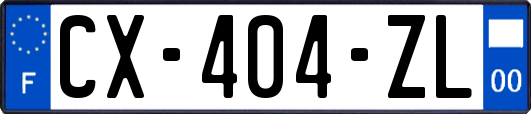 F
CX-404-ZL
00